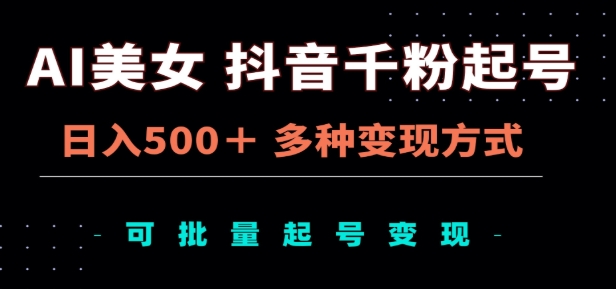 AI美女 抖音千粉起号

日入500＋ 多种变现方式

- 可批量起号变现 -